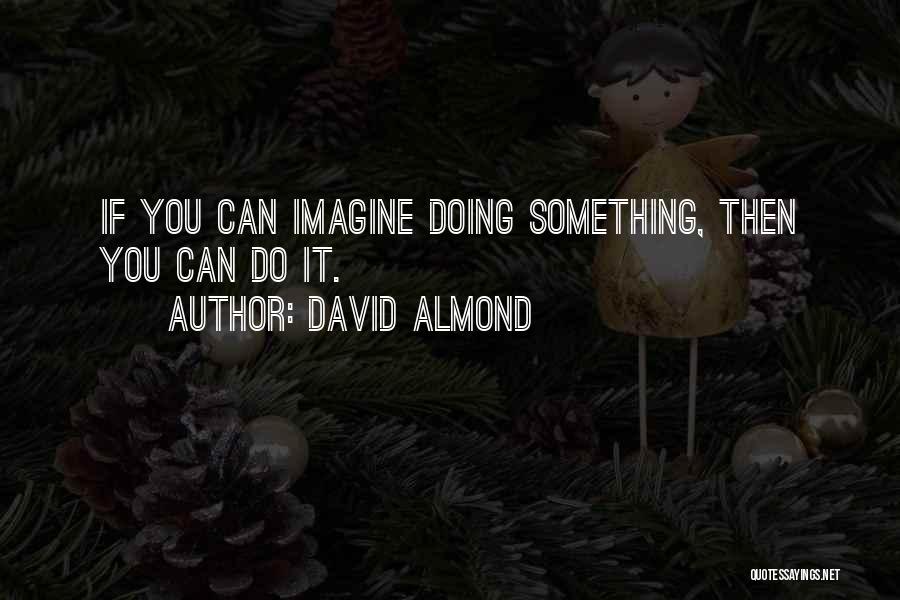 IF YOU CAN IMAGINE DOING SOMETHING, THEN YOU CAN DO IT.

AUTHOR: DAVID ALMOND

QUOTESSAYINGS.NET